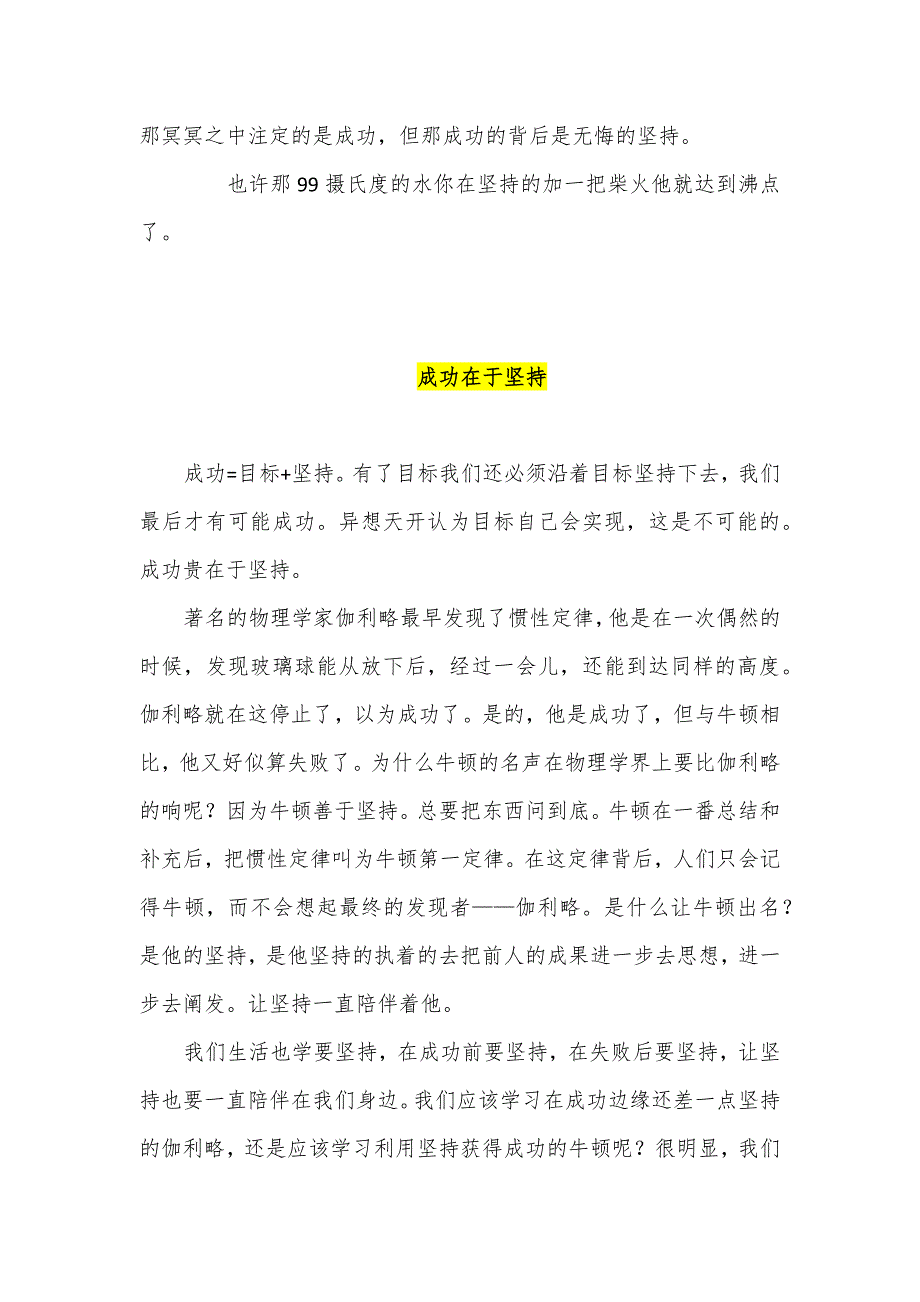 那冥冥之中注定的是成功，但那成功的背后是无悔的坚持。

也许那99摄氏度的水你在坚持的加一把柴火他就达到沸点了。

成功在于坚持

成功=目标+坚持。有了目标我们还必须沿着目标坚持下去，我们最后才有可能成功。异想天开认为目标自己会实现，这是不可能的。成功贵在于坚持。

著名的物理学家伽利略最早发现了惯性定律，他是在一次偶然的时候，发现玻璃球能从放下后，经过一会儿，还能到达同样的高度。伽利略就在这停止了，以为成功了。是的，他是成功了，但与牛顿相比，他又好似算失败了。为什么牛顿的名声在物理学界上要比伽利略的响呢？因为牛顿善于坚持。总要把东西问到底。牛顿在一番总结和补充后，把惯性定律叫为牛顿第一定律。在这定律背后，人们只会记得牛顿，而不会想起最终的发现者——伽利略。是什么让牛顿出名？是他的坚持，是他坚持的执着的去把前人的成果进一步去思想，进一步去阐发。让坚持一直陪伴着他。

我们生活也学要坚持，在成功前要坚持，在失败后要坚持，让坚持也要一直陪伴在我们身边。我们应该学习在成功边缘还差一点坚持的伽利略，还是应该学习利用坚持获得成功的牛顿呢？很明显，我们